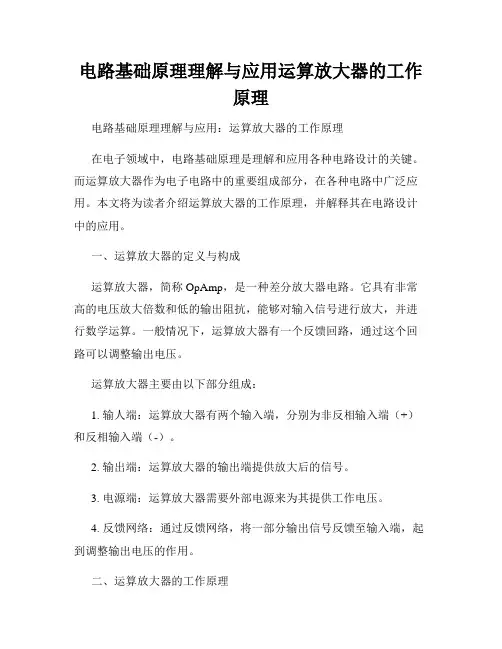 电路基础原理理解与应用运算放大器的工作原理

电路基础原理理解与应用：运算放大器的工作原理

在电子领域中，电路基础原理是理解和应用各种电路设计的关键。而运算放大器作为电子电路中的重要组成部分，在各种电路中广泛应用。本文将为读者介绍运算放大器的工作原理，并解释其在电路设计中的应用。

一、运算放大器的定义与构成

运算放大器，简称 OpAmp，是一种差分放大器电路。它具有非常高的电压放大倍数和低的输出阻抗，能够对输入信号进行放大，并进行数学运算。一般情况下，运算放大器有一个反馈回路，通过这个回路可以调整输出电压。

运算放大器主要由以下部分组成：

1. 输入端：运算放大器有两个输入端，分别为非反相输入端（+）和反相输入端（-）。

2. 输出端：运算放大器的输出端提供放大后的信号。

3. 电源端：运算放大器需要外部电源来为其提供工作电压。

4. 反馈网络：通过反馈网络，将一部分输出信号反馈至输入端，起到调整输出电压的作用。

二、运算放大器的工作原理